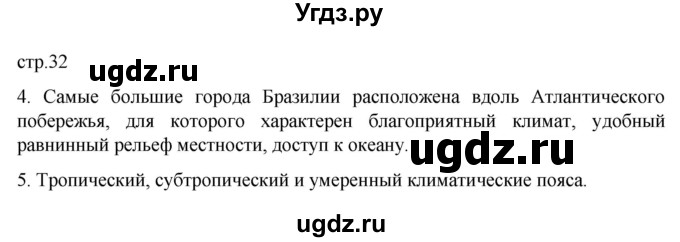 Угдз.ру

стр.32 ugdz.ru

4. Самые большие города Бразилии расположена вдоль Атлантического побережья, для которого характерен благоприятный климат, удобный равнинный рельеф местности, доступ к океану. ugdz.ru

5. Тропический, субтропический и умеренный климатические пояса.

ugdz.ru